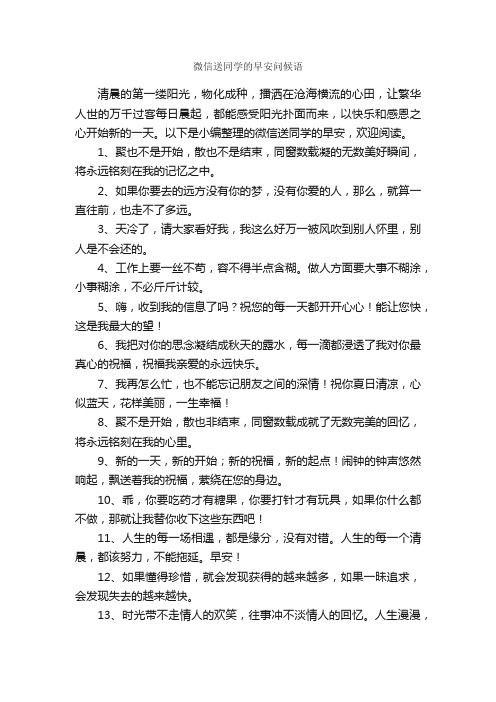 微信送同学的早安问候语

清晨的第一缕阳光，物化成种，播洒在沧海横流的心田，让繁华人世的万千过客每日晨起，都能感受阳光扑面而来，以快乐和感恩之心开始新的一天。以下是小编整理的微信送同学的早安，欢迎阅读。

1、聚也不是开始，散也不是结束，同窗数载凝的无数美好瞬间，将永远铭刻在我的记忆之中。

2、如果你要去的远方没有你的梦，没有你爱的人，那么，就算一直往前，也走不了多远。

3、天冷了，请大家看好我，我这么好万一被风吹到别人怀里，别人是不会还的。

4、工作上要一丝不苟，容不得半点含糊。做人方面要大事不糊涂，小事糊涂，不必斤斤计较。

5、嗨，收到我的信息了吗？祝您的每一天都开开心心！能让您快，这是我最大的望！

6、我把对你的思念凝结成秋天的露水，每一滴都浸透了我对你最真心的祝福，祝福我亲爱的永远快乐。

7、我再怎么忙，也不能忘记朋友之间的深情！祝你夏日清凉，心似蓝天，花样美丽，一生幸福！

8、聚不是开始，散也非结束，同窗数载成就了无数完美的回忆，将永远铭刻在我的心里。

9、新的一天，新的开始；新的祝福，新的起点！闹钟的钟声悠然响起，飘送着我的祝福，萦绕在您的身边。

10、乖，你要吃药才有糖果，你要打针才有玩具，如果你什么都不做，那就让我替你收下这些东西吧！

11、人生的每一场相遇，都是缘分，没有对错。人生的每一个清晨，都该努力，不能拖延。早安！

12、如果懂得珍惜，就会发现获得的越来越多，如果一昧追求，会发现失去的越来越快。

13、时光带不走情人的欢笑，往事冲不淡情人的回忆。人生漫漫，